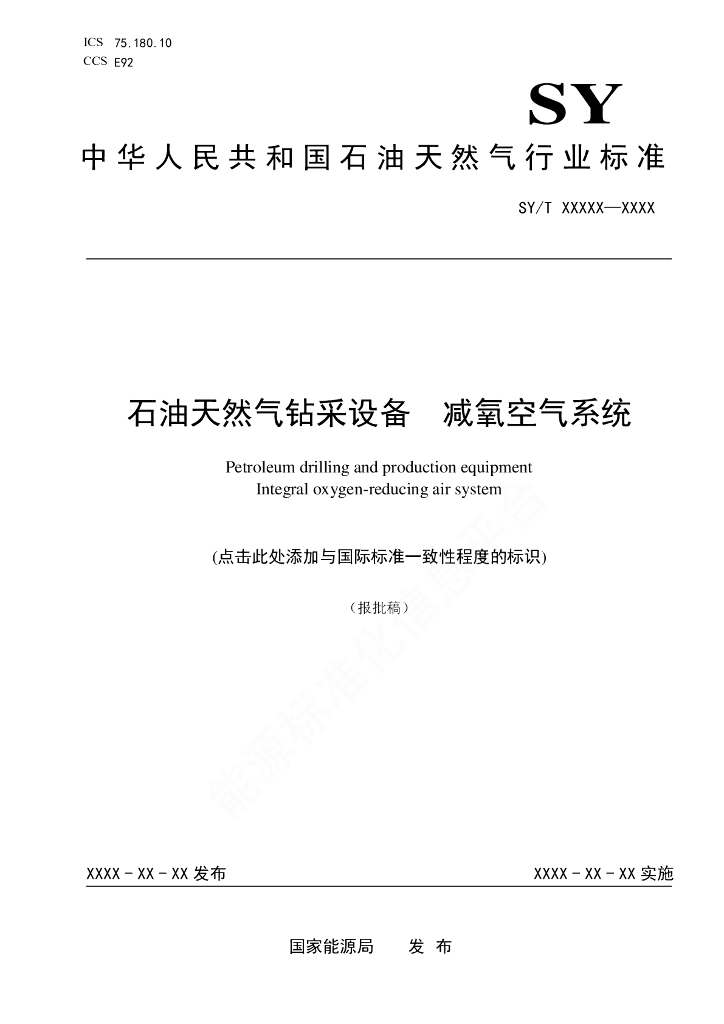 ICS 75.180.10
CCS E92

SY

中华人民共和国石油天然气行业标准

SY/T XXXXX—XXXX

石油天然气钻采设备　减氧空气系统

Petroleum drilling and production equipment
Integral oxygen-reducing air system

(点击此处添加与国际标准一致性程度的标识)

（报批稿）

能源标准化信息平台

XXXX - XX - XX 发布

XXXX - XX - XX 实施

国家能源局　　发　布